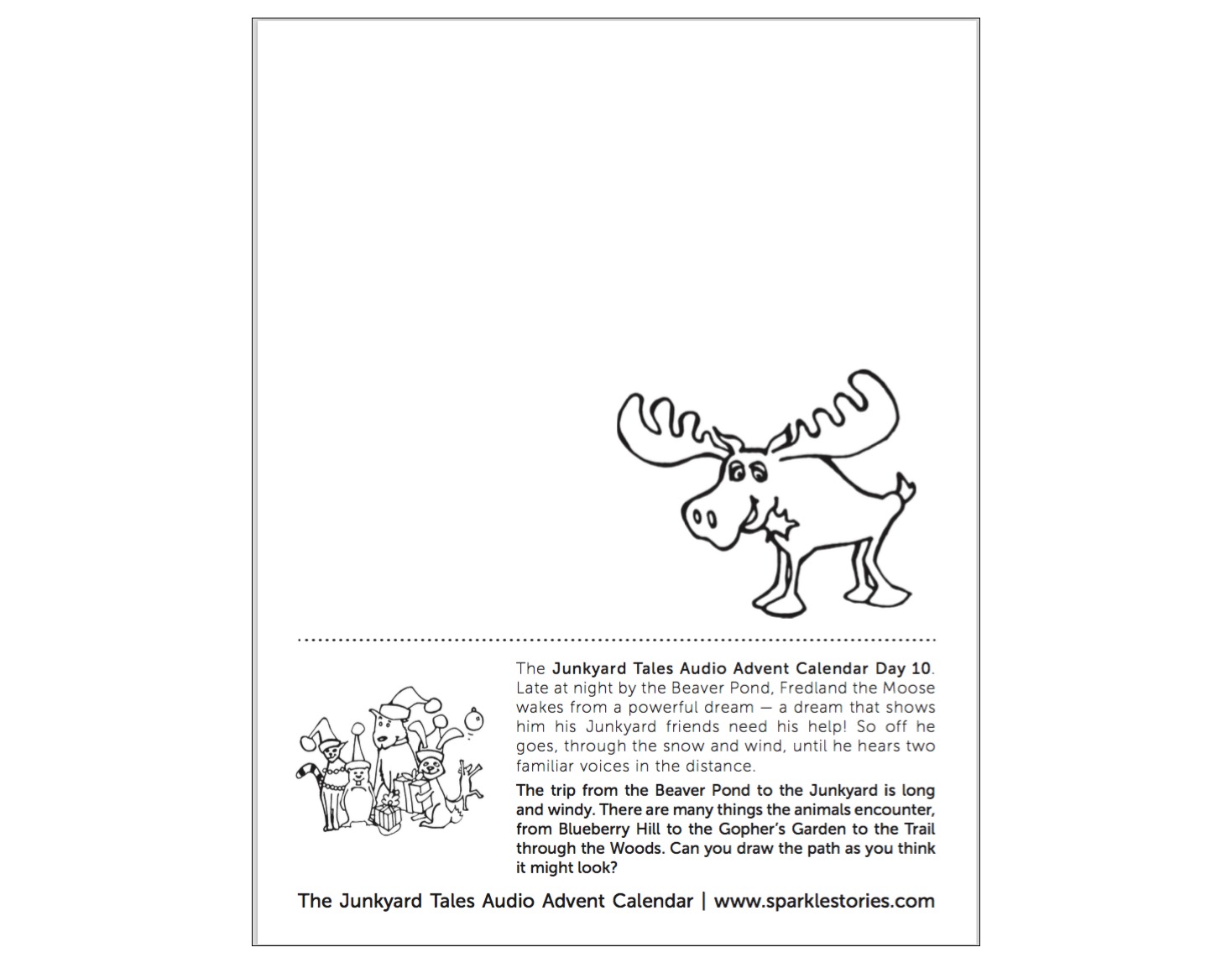 The Junkyard Tales Audio Advent Calendar Day 10. Late at night by the Beaver Pond, Fredland the Moose wakes from a powerful dream — a dream that shows him his Junkyard friends need his help! So off he goes, through the snow and wind, until he hears two familiar voices in the distance.

The trip from the Beaver Pond to the Junkyard is long and windy. There are many things the animals encounter, from Blueberry Hill to the Gopher's Garden to the Trail through the Woods. Can you draw the path as you think it might look?

The Junkyard Tales Audio Advent Calendar | www.sparklestories.com